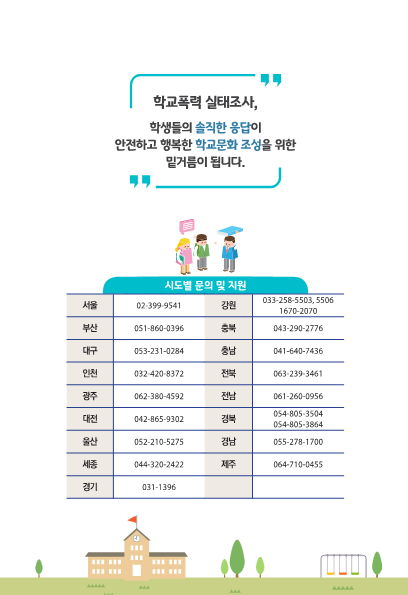 학교폭력 실태조사,

학생들의 솔직한 응답이
안전하고 행복한 학교문화 조성을 위한
밑거름이 됩니다.

시도별 문의 및 지원

| 서울 | 02-399-9541 | 강원 | 033-258-5503, 5506 1670-2070 |
|---|---|---|---|
| 부산 | 051-860-0396 | 충북 | 043-290-2776 |
| 대구 | 053-231-0284 | 충남 | 041-640-7436 |
| 인천 | 032-420-8372 | 전북 | 063-239-3461 |
| 광주 | 062-380-4592 | 전남 | 061-260-0956 |
| 대전 | 042-865-9302 | 경북 | 054-805-3504 054-805-3864 |
| 울산 | 052-210-5275 | 경남 | 055-278-1700 |
| 세종 | 044-320-2422 | 제주 | 064-710-0455 |
| 경기 | 031-1396 | | |